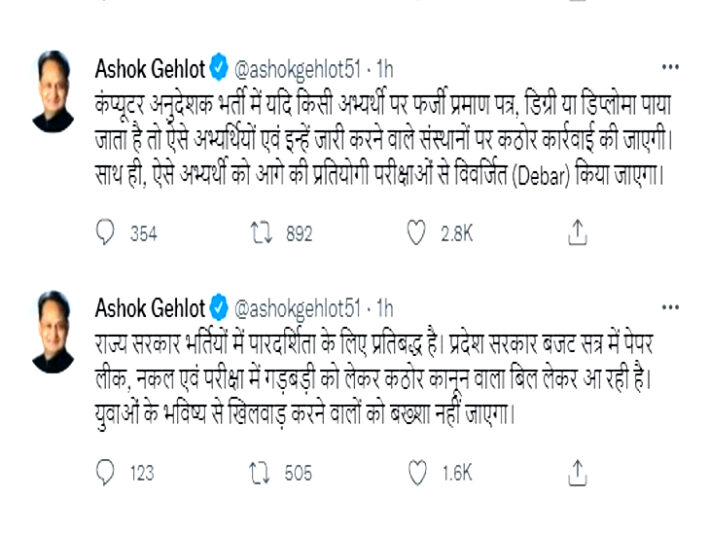 Ashok Gehlot @ashokgehlot51 · 1h
कंप्यूटर अनुदेशक भर्ती में यदि किसी अभ्यर्थी पर फर्जी प्रमाण पत्र, डिग्री या डिप्लोमा पाया जाता है तो ऐसे अभ्यर्थियों एवं इन्हें जारी करने वाले संस्थानों पर कठोर कार्रवाई की जाएगी। साथ ही, ऐसे अभ्यर्थी को आगे की प्रतियोगी परीक्षाओं से विवर्जित (Debar) किया जाएगा।

354 892 2.8K

Ashok Gehlot @ashokgehlot51 · 1h
राज्य सरकार भर्तियों में पारदर्शिता के लिए प्रतिबद्ध है। प्रदेश सरकार बजट सत्र में पेपर लीक, नकल एवं परीक्षा में गड़बड़ी को लेकर कठोर कानून वाला बिल लेकर आ रही है। युवाओं के भविष्य से खिलवाड़ करने वालों को बख्शा नहीं जाएगा।

123 505 1.6K